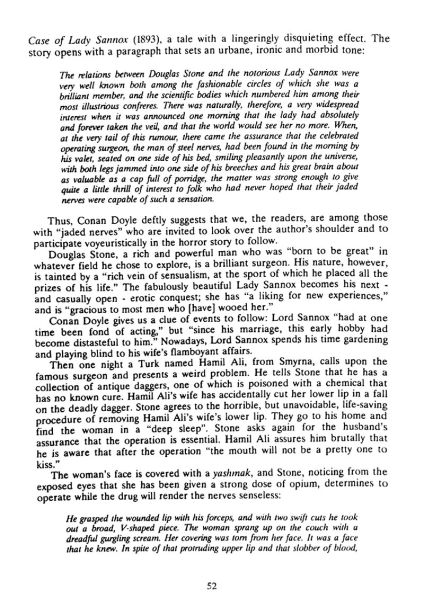 Case of Lady Sannox (1893), a tale with a lingeringly disquieting effect. The story opens with a paragraph that sets an urbane, ironic and morbid tone:

The relations between Douglas Stone and the notorious Lady Sannox were very well known both among the fashionable circles of which she was a brilliant member, and the scientific bodies which numbered him among their most illustrious confreres. There was naturally, therefore, a very widespread interest when it was announced one morning that the lady had absolutely and forever taken the veil, and that the world would see her no more. When, at the very tail of this rumour, there came the assurance that the celebrated operating surgeon, the man of steel nerves, had been found in the morning by his valet, seated on one side of his bed, smiling pleasantly upon the universe, with both legs jammed into one side of his breeches and his great brain about as valuable as a cap full of porridge, the matter was strong enough to give quite a little thrill of interest to folk who had never hoped that their jaded nerves were capable of such a sensation.

Thus, Conan Doyle deftly suggests that we, the readers, are among those with "jaded nerves" who are invited to look over the author's shoulder and to participate voyeuristically in the horror story to follow.

Douglas Stone, a rich and powerful man who was "born to be great" in whatever field he chose to explore, is a brilliant surgeon. His nature, however, is tainted by a "rich vein of sensualism, at the sport of which he placed all the prizes of his life." The fabulously beautiful Lady Sannox becomes his next - and casually open - erotic conquest; she has "a liking for new experiences," and is "gracious to most men who [have] wooed her."

Conan Doyle gives us a clue of events to follow: Lord Sannox "had at one time been fond of acting," but "since his marriage, this early hobby had become distasteful to him." Nowadays, Lord Sannox spends his time gardening and playing blind to his wife's flamboyant affairs.

Then one night a Turk named Hamil Ali, from Smyrna, calls upon the famous surgeon and presents a weird problem. He tells Stone that he has a collection of antique daggers, one of which is poisoned with a chemical that has no known cure. Hamil Ali's wife has accidentally cut her lower lip in a fall on the deadly dagger. Stone agrees to the horrible, but unavoidable, life-saving procedure of removing Hamil Ali's wife's lower lip. They go to his home and find the woman in a "deep sleep". Stone asks again for the husband's assurance that the operation is essential. Hamil Ali assures him brutally that he is aware that after the operation "the mouth will not be a pretty one to kiss."

The woman's face is covered with a yashmak, and Stone, noticing from the exposed eyes that she has been given a strong dose of opium, determines to operate while the drug will render the nerves senseless:

He grasped the wounded lip with his forceps, and with two swift cuts he took out a broad, V-shaped piece. The woman sprang up on the couch with a dreadful gurgling scream. Her covering was torn from her face. It was a face that he knew. In spite of that protruding upper lip and that slobber of blood,

52